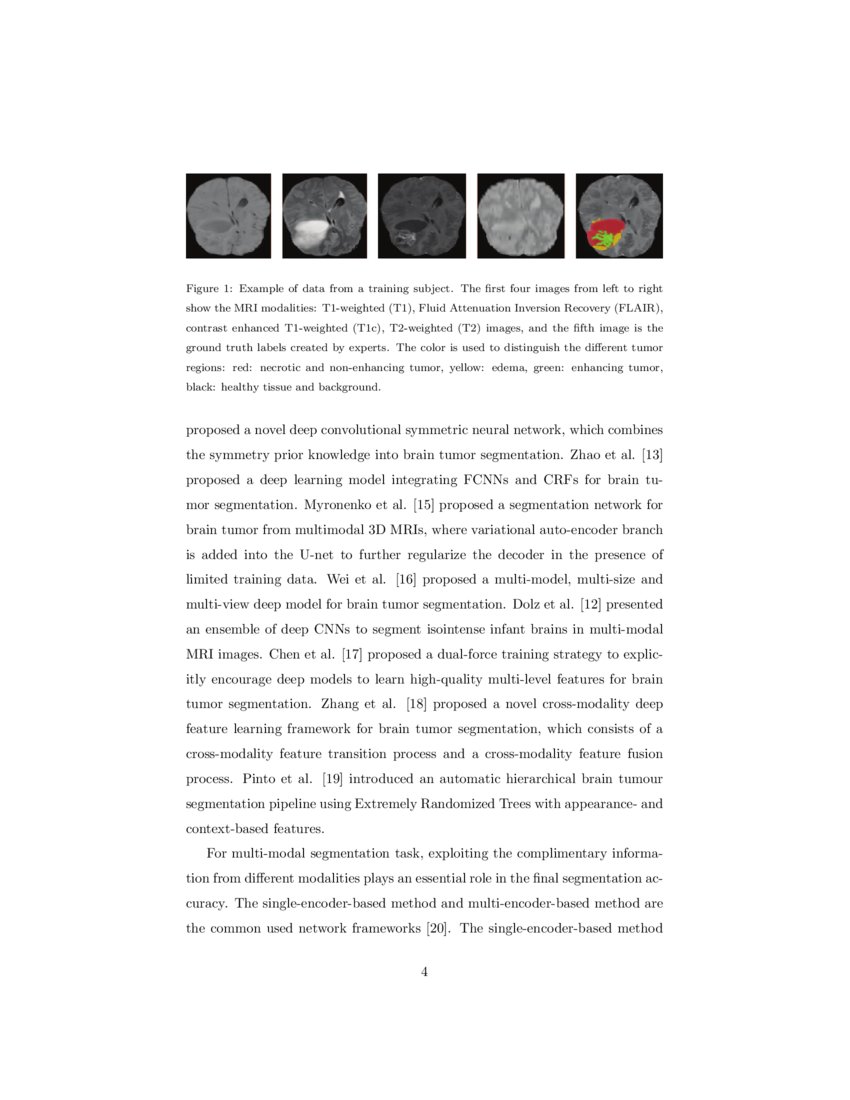 Figure 1: Example of data from a training subject. The first four images from left to right show the MRI modalities: T1-weighted (T1), Fluid Attenuation Inversion Recovery (FLAIR), contrast enhanced T1-weighted (T1c), T2-weighted (T2) images, and the fifth image is the ground truth labels created by experts. The color is used to distinguish the different tumor regions: red: necrotic and non-enhancing tumor, yellow: edema, green: enhancing tumor, black: healthy tissue and background.

proposed a novel deep convolutional symmetric neural network, which combines the symmetry prior knowledge into brain tumor segmentation. Zhao et al. [13] proposed a deep learning model integrating FCNNs and CRFs for brain tumor segmentation. Myronenko et al. [15] proposed a segmentation network for brain tumor from multimodal 3D MRIs, where variational auto-encoder branch is added into the U-net to further regularize the decoder in the presence of limited training data. Wei et al. [16] proposed a multi-model, multi-size and multi-view deep model for brain tumor segmentation. Dolz et al. [12] presented an ensemble of deep CNNs to segment isointense infant brains in multi-modal MRI images. Chen et al. [17] proposed a dual-force training strategy to explicitly encourage deep models to learn high-quality multi-level features for brain tumor segmentation. Zhang et al. [18] proposed a novel cross-modality deep feature learning framework for brain tumor segmentation, which consists of a cross-modality feature transition process and a cross-modality feature fusion process. Pinto et al. [19] introduced an automatic hierarchical brain tumour segmentation pipeline using Extremely Randomized Trees with appearance- and context-based features.

For multi-modal segmentation task, exploiting the complimentary information from different modalities plays an essential role in the final segmentation accuracy. The single-encoder-based method and multi-encoder-based method are the common used network frameworks [20]. The single-encoder-based method

4